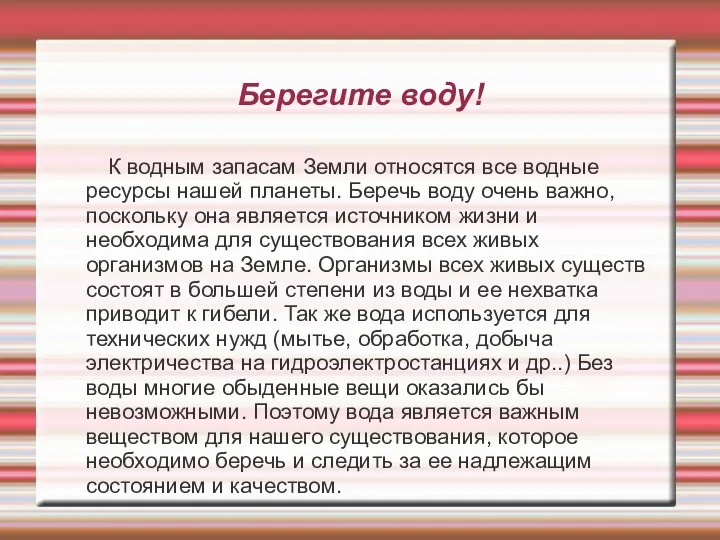 Берегите воду!

К водным запасам Земли относятся все водные ресурсы нашей планеты. Беречь воду очень важно, поскольку она является источником жизни и необходима для существования всех живых организмов на Земле. Организмы всех живых существ состоят в большей степени из воды и ее нехватка приводит к гибели. Так же вода используется для технических нужд (мытье, обработка, добыча электричества на гидроэлектростанциях и др..) Без воды многие обыденные вещи оказались бы невозможными. Поэтому вода является важным веществом для нашего существования, которое необходимо беречь и следить за ее надлежащим состоянием и качеством.